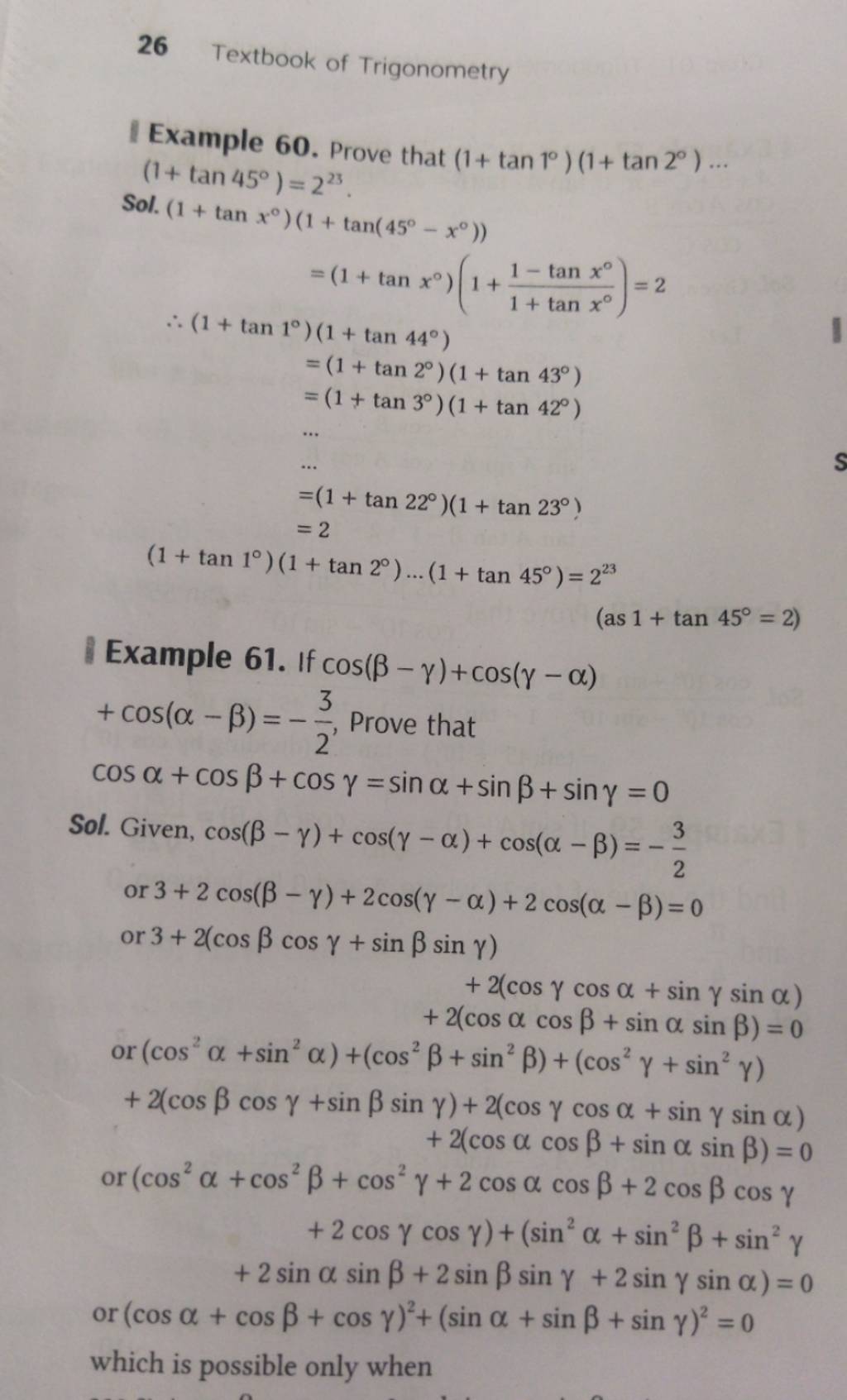 26 Textbook of Trigonometry

Example 60. Prove that $(1+\tan 1^\circ)(1+\tan 2^\circ)\ldots(1+\tan 45^\circ)=2^{23}$.

Sol. $(1+\tan x^\circ)(1+\tan(45^\circ-x^\circ))$

$=(1+\tan x^\circ)\left(1+\frac{1-\tan x^\circ}{1+\tan x^\circ}\right)=2$

$\therefore (1+\tan 1^\circ)(1+\tan 44^\circ)$

$=(1+\tan 2^\circ)(1+\tan 43^\circ)$

$=(1+\tan 3^\circ)(1+\tan 42^\circ)$

...

...

$=(1+\tan 22^\circ)(1+\tan 23^\circ)$

$=2$

$(1+\tan 1^\circ)(1+\tan 2^\circ)\ldots(1+\tan 45^\circ)=2^{23}$

(as $1+\tan 45^\circ=2$)

Example 61. If $\cos(\beta-\gamma)+\cos(\gamma-\alpha)+\cos(\alpha-\beta)=-\frac{3}{2}$, Prove that $\cos\alpha+\cos\beta+\cos\gamma=\sin\alpha+\sin\beta+\sin\gamma=0$

Sol. Given, $\cos(\beta-\gamma)+\cos(\gamma-\alpha)+\cos(\alpha-\beta)=-\frac{3}{2}$

or $3+2\cos(\beta-\gamma)+2\cos(\gamma-\alpha)+2\cos(\alpha-\beta)=0$

or $3+2(\cos\beta\cos\gamma+\sin\beta\sin\gamma)$
$+2(\cos\gamma\cos\alpha+\sin\gamma\sin\alpha)$
$+2(\cos\alpha\cos\beta+\sin\alpha\sin\beta)=0$

or $(\cos^2\alpha+\sin^2\alpha)+(\cos^2\beta+\sin^2\beta)+(\cos^2\gamma+\sin^2\gamma)$
$+2(\cos\beta\cos\gamma+\sin\beta\sin\gamma)+2(\cos\gamma\cos\alpha+\sin\gamma\sin\alpha)$
$+2(\cos\alpha\cos\beta+\sin\alpha\sin\beta)=0$

or $(\cos^2\alpha+\cos^2\beta+\cos^2\gamma+2\cos\alpha\cos\beta+2\cos\beta\cos\gamma$
$+2\cos\gamma\cos\gamma)+(\sin^2\alpha+\sin^2\beta+\sin^2\gamma$
$+2\sin\alpha\sin\beta+2\sin\beta\sin\gamma+2\sin\gamma\sin\alpha)=0$

or $(\cos\alpha+\cos\beta+\cos\gamma)^2+(\sin\alpha+\sin\beta+\sin\gamma)^2=0$

which is possible only when